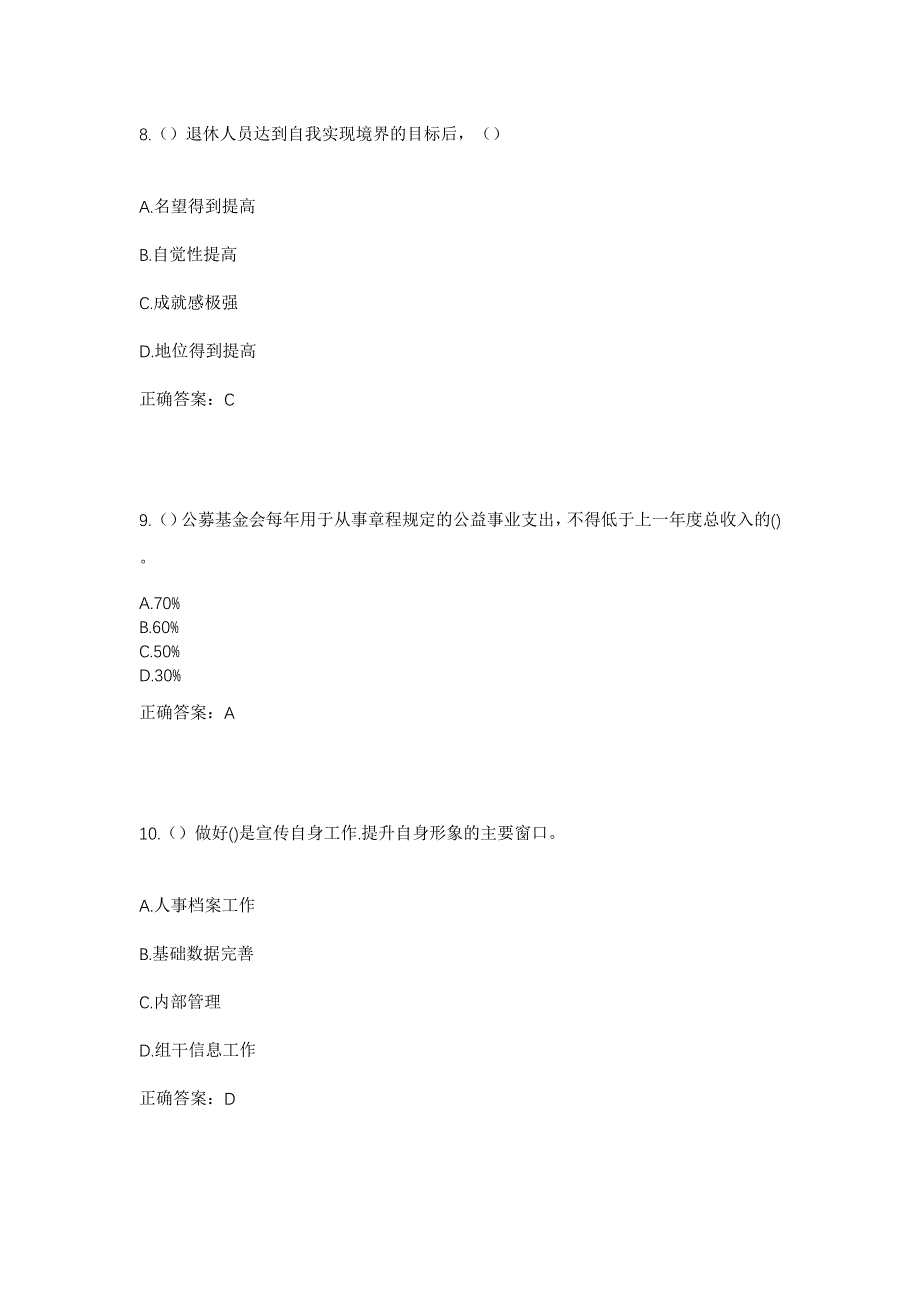 8.（）退休人员达到自我实现境界的目标后，（）

A.名望得到提高

B.自觉性提高

C.成就感极强

D.地位得到提高

正确答案：C

9.（）公募基金会每年用于从事章程规定的公益事业支出，不得低于上一年度总收入的()。

A.70%
B.60%
C.50%
D.30%

正确答案：A

10.（）做好()是宣传自身工作.提升自身形象的主要窗口。

A.人事档案工作

B.基础数据完善

C.内部管理

D.组干信息工作

正确答案：D